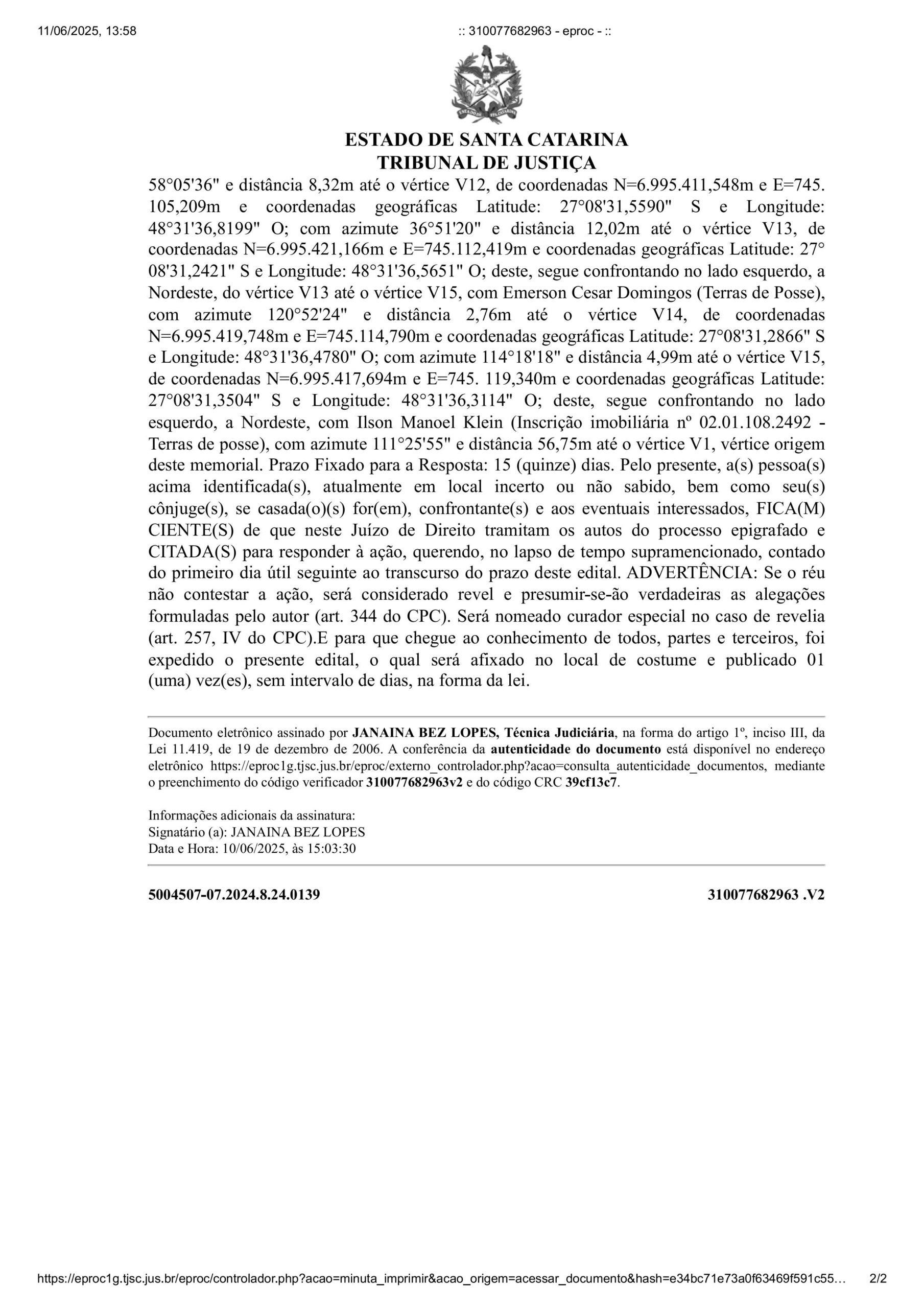 11/06/2025, 13:58 :: 310077682963 - eproc - ::

ESTADO DE SANTA CATARINA
TRIBUNAL DE JUSTIÇA

58°05'36" e distância 8,32m até o vértice V12, de coordenadas N=6.995.411,548m e E=745. 105,209m e coordenadas geográficas Latitude: 27°08'31,5590" S e Longitude: 48°31'36,8199" O; com azimute 36°51'20" e distância 12,02m até o vértice V13, de coordenadas N=6.995.421,166m e E=745.112,419m e coordenadas geográficas Latitude: 27° 08'31,2421" S e Longitude: 48°31'36,5651" O; deste, segue confrontando no lado esquerdo, a Nordeste, do vértice V13 até o vértice V15, com Emerson Cesar Domingos (Terras de Posse), com azimute 120°52'24" e distância 2,76m até o vértice V14, de coordenadas N=6.995.419,748m e E=745.114,790m e coordenadas geográficas Latitude: 27°08'31,2866" S e Longitude: 48°31'36,4780" O; com azimute 114°18'18" e distância 4,99m até o vértice V15, de coordenadas N=6.995.417,694m e E=745. 119,340m e coordenadas geográficas Latitude: 27°08'31,3504" S e Longitude: 48°31'36,3114" O; deste, segue confrontando no lado esquerdo, a Nordeste, com Ilson Manoel Klein (Inscrição imobiliária nº 02.01.108.2492 - Terras de posse), com azimute 111°25'55" e distância 56,75m até o vértice V1, vértice origem deste memorial. Prazo Fixado para a Resposta: 15 (quinze) dias. Pelo presente, a(s) pessoa(s) acima identificada(s), atualmente em local incerto ou não sabido, bem como seu(s) cônjuge(s), se casada(o)(s) for(em), confrontante(s) e aos eventuais interessados, FICA(M) CIENTE(S) de que neste Juízo de Direito tramitam os autos do processo epigrafado e CITADA(S) para responder à ação, querendo, no lapso de tempo supramencionado, contado do primeiro dia útil seguinte ao transcurso do prazo deste edital. ADVERTÊNCIA: Se o réu não contestar a ação, será considerado revel e presumir-se-ão verdadeiras as alegações formuladas pelo autor (art. 344 do CPC). Será nomeado curador especial no caso de revelia (art. 257, IV do CPC).E para que chegue ao conhecimento de todos, partes e terceiros, foi expedido o presente edital, o qual será afixado no local de costume e publicado 01 (uma) vez(es), sem intervalo de dias, na forma da lei.

Documento eletrônico assinado por JANAINA BEZ LOPES, Técnica Judiciária, na forma do artigo 1º, inciso III, da Lei 11.419, de 19 de dezembro de 2006. A conferência da autenticidade do documento está disponível no endereço eletrônico https://eproc1g.tjsc.jus.br/eproc/externo_controlador.php?acao=consulta_autenticidade_documentos, mediante o preenchimento do código verificador 310077682963v2 e do código CRC 39cf13c7.

Informações adicionais da assinatura:
Signatário (a): JANAINA BEZ LOPES
Data e Hora: 10/06/2025, às 15:03:30

5004507-07.2024.8.24.0139 310077682963 .V2

https://eproc1g.tjsc.jus.br/eproc/controlador.php?acao=minuta_imprimir&acao_origem=acessar_documento&hash=e34bc71e73a0f63469f591c55… 2/2